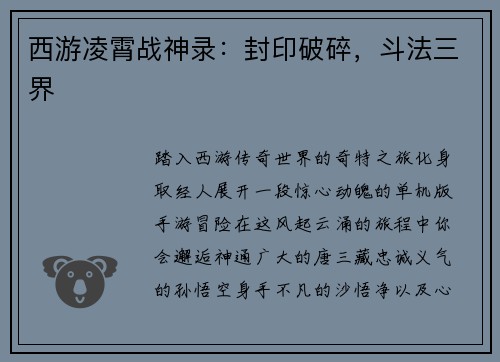 西游凌霄战神录：封印破碎，斗法三界

踏入西游传奇世界的奇特之旅化身取经人展开一段惊心动魄的单机版手游冒险在这风起云涌的旅程中你会邂逅神通广大的唐三藏忠诚义气的孙悟空身手不凡的沙悟净以及心